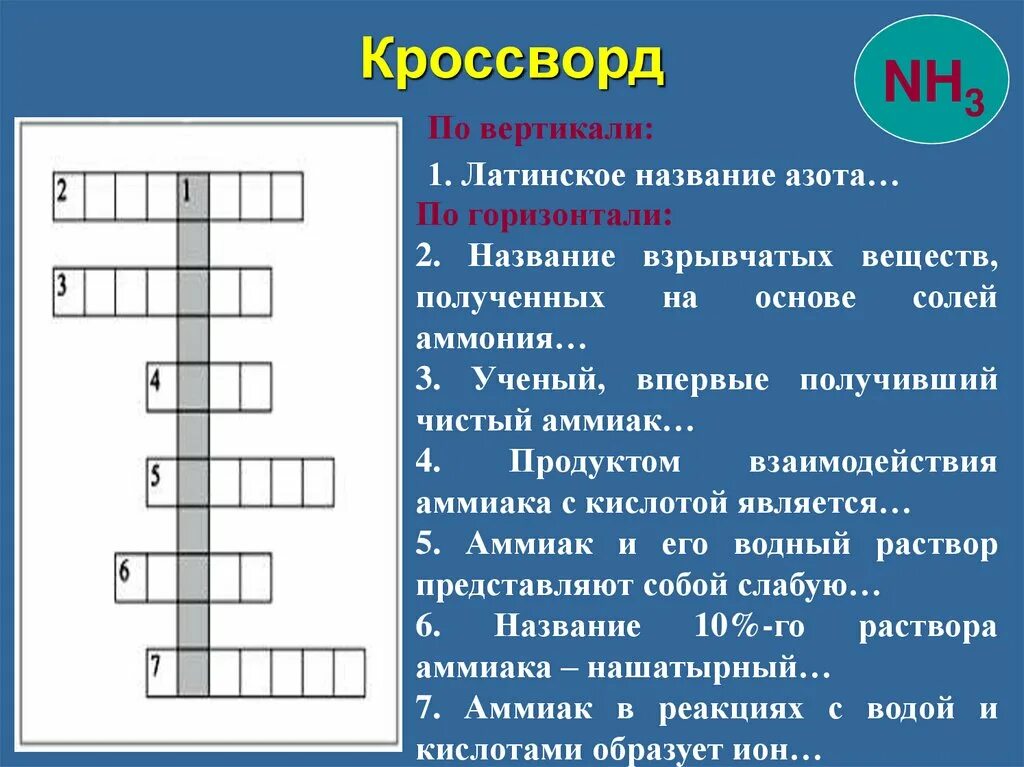 Кроссворд

$NH_3$

2
1
3
4
5
6
7

По вертикали:

1. Латинское название азота…

По горизонтали:

2. Название взрывчатых веществ, полученных на основе солей аммония…

3. Ученый, впервые получивший чистый аммиак…

4. Продуктом взаимодействия аммиака с кислотой является…

5. Аммиак и его водный раствор представляют собой слабую…

6. Название 10%-го раствора аммиака – нашатырный…

7. Аммиак в реакциях с водой и кислотами образует ион…